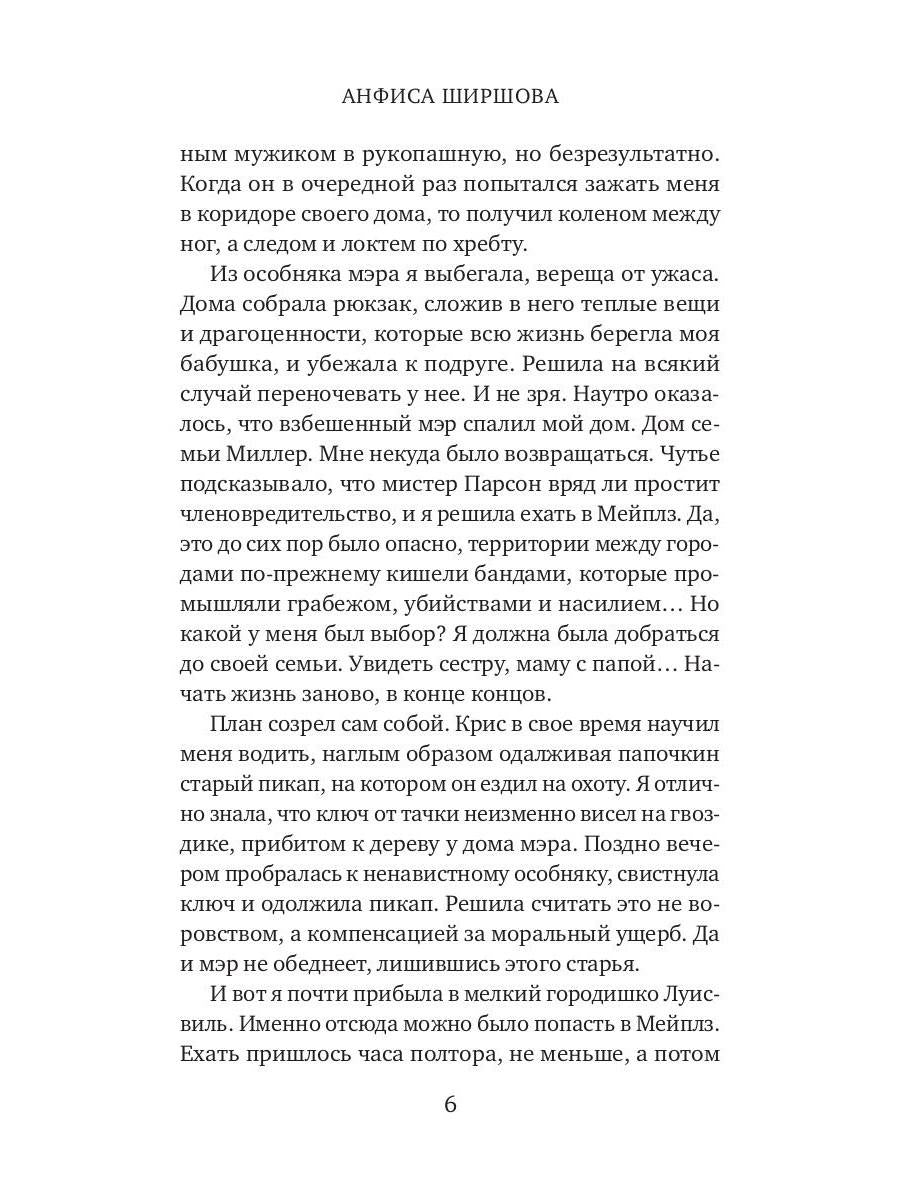 АНФИСА ШИРШОВА

ным мужиком в рукопашную, но безрезультатно. Когда он в очередной раз попытался зажать меня в коридоре своего дома, то получил коленом между ног, а следом и локтем по хребту.

Из особняка мэра я выбегала, вереща от ужаса. Дома собрала рюкзак, сложив в него теплые вещи и драгоценности, которые всю жизнь берегла моя бабушка, и убежала к подруге. Решила на всякий случай переночевать у нее. И не зря. Наутро оказалось, что взбешенный мэр спалил мой дом. Дом семьи Миллер. Мне некуда было возвращаться. Чутье подсказывало, что мистер Парсон вряд ли простит членовредительство, и я решила ехать в Мейплз. Да, это до сих пор было опасно, территории между городами по-прежнему кишели бандами, которые промышляли грабежом, убийствами и насилием… Но какой у меня был выбор? Я должна была добраться до своей семьи. Увидеть сестру, маму с папой… Начать жизнь заново, в конце концов.

План созрел сам собой. Крис в свое время научил меня водить, наглым образом одалживая папочкин старый пикап, на котором он ездил на охоту. Я отлично знала, что ключ от тачки неизменно висел на гвоздике, прибитом к дереву у дома мэра. Поздно вечером пробралась к ненавистному особняку, свистнула ключ и одолжила пикап. Решила считать это не воровством, а компенсацией за моральный ущерб. Да и мэр не обеднеет, лишившись этого старья.

И вот я почти прибыла в мелкий городишко Луисвиль. Именно отсюда можно было попасть в Мейплз. Ехать пришлось часа полтора, не меньше, а потом

6